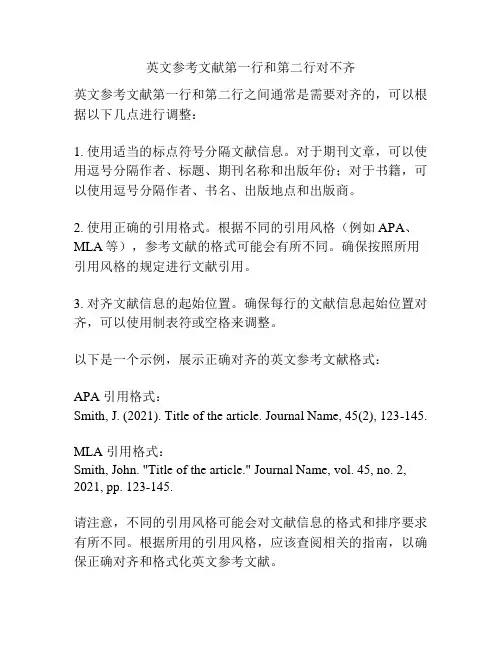 英文参考文献第一行和第二行对不齐

英文参考文献第一行和第二行之间通常是需要对齐的，可以根据以下几点进行调整：

1. 使用适当的标点符号分隔文献信息。对于期刊文章，可以使用逗号分隔作者、标题、期刊名称和出版年份；对于书籍，可以使用逗号分隔作者、书名、出版地点和出版商。

2. 使用正确的引用格式。根据不同的引用风格（例如 APA、MLA 等），参考文献的格式可能会有所不同。确保按照所用引用风格的规定进行文献引用。

3. 对齐文献信息的起始位置。确保每行的文献信息起始位置对齐，可以使用制表符或空格来调整。

以下是一个示例，展示正确对齐的英文参考文献格式：

APA 引用格式：
Smith, J. (2021). Title of the article. Journal Name, 45(2), 123-145.

MLA 引用格式：
Smith, John. "Title of the article." Journal Name, vol. 45, no. 2, 2021, pp. 123-145.

请注意，不同的引用风格可能会对文献信息的格式和排序要求有所不同。根据所用的引用风格，应该查阅相关的指南，以确保正确对齐和格式化英文参考文献。